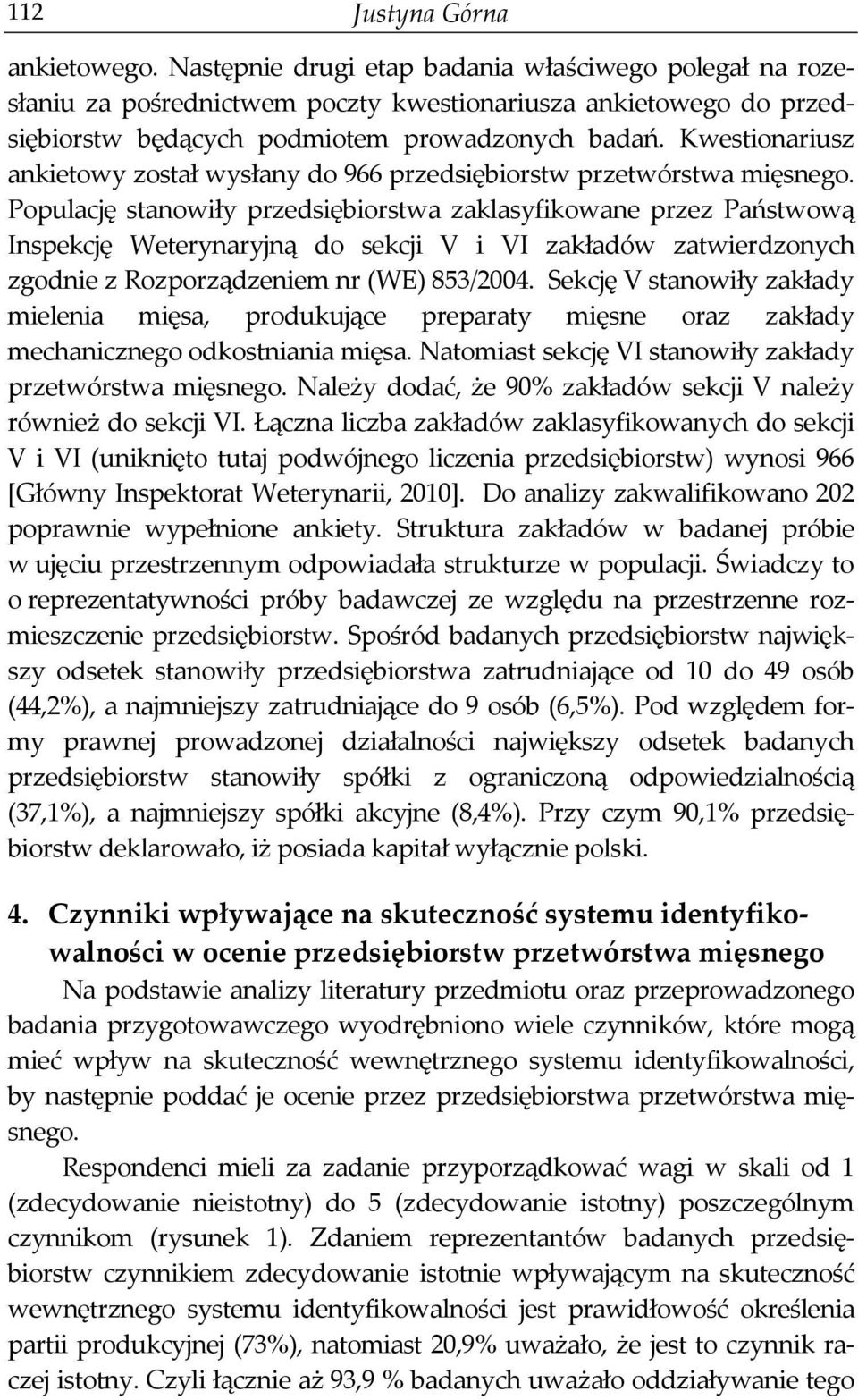 112 Justyna Górna

ankietowego. Następnie drugi etap badania właściwego polegał na rozesłaniu za pośrednictwem poczty kwestionariusza ankietowego do przedsiębiorstw będących podmiotem prowadzonych badań. Kwestionariusz ankietowy został wysłany do 966 przedsiębiorstw przetwórstwa mięsnego. Populację stanowiły przedsiębiorstwa zaklasyfikowane przez Państwową Inspekcję Weterynaryjną do sekcji V i VI zakładów zatwierdzonych zgodnie z Rozporządzeniem nr (WE) 853/2004. Sekcję V stanowiły zakłady mielenia mięsa, produkujące preparaty mięsne oraz zakłady mechanicznego odkostniania mięsa. Natomiast sekcję VI stanowiły zakłady przetwórstwa mięsnego. Należy dodać, że 90% zakładów sekcji V należy również do sekcji VI. Łączna liczba zakładów zaklasyfikowanych do sekcji V i VI (uniknięto tutaj podwójnego liczenia przedsiębiorstw) wynosi 966 [Główny Inspektorat Weterynarii, 2010]. Do analizy zakwalifikowano 202 poprawnie wypełnione ankiety. Struktura zakładów w badanej próbie w ujęciu przestrzennym odpowiadała strukturze w populacji. Świadczy to o reprezentatywności próby badawczej ze względu na przestrzenne rozmieszczenie przedsiębiorstw. Spośród badanych przedsiębiorstw największy odsetek stanowiły przedsiębiorstwa zatrudniające od 10 do 49 osób (44,2%), a najmniejszy zatrudniające do 9 osób (6,5%). Pod względem formy prawnej prowadzonej działalności największy odsetek badanych przedsiębiorstw stanowiły spółki z ograniczoną odpowiedzialnością (37,1%), a najmniejszy spółki akcyjne (8,4%). Przy czym 90,1% przedsiębiorstw deklarowało, iż posiada kapitał wyłącznie polski.

4. Czynniki wpływające na skuteczność systemu identyfikowalności w ocenie przedsiębiorstw przetwórstwa mięsnego

Na podstawie analizy literatury przedmiotu oraz przeprowadzonego badania przygotowawczego wyodrębniono wiele czynników, które mogą mieć wpływ na skuteczność wewnętrznego systemu identyfikowalności, by następnie poddać je ocenie przez przedsiębiorstwa przetwórstwa mięsnego.

Respondenci mieli za zadanie przyporządkować wagi w skali od 1 (zdecydowanie nieistotny) do 5 (zdecydowanie istotny) poszczególnym czynnikom (rysunek 1). Zdaniem reprezentantów badanych przedsiębiorstw czynnikiem zdecydowanie istotnie wpływającym na skuteczność wewnętrznego systemu identyfikowalności jest prawidłowość określenia partii produkcyjnej (73%), natomiast 20,9% uważało, że jest to czynnik raczej istotny. Czyli łącznie aż 93,9 % badanych uważało oddziaływanie tego